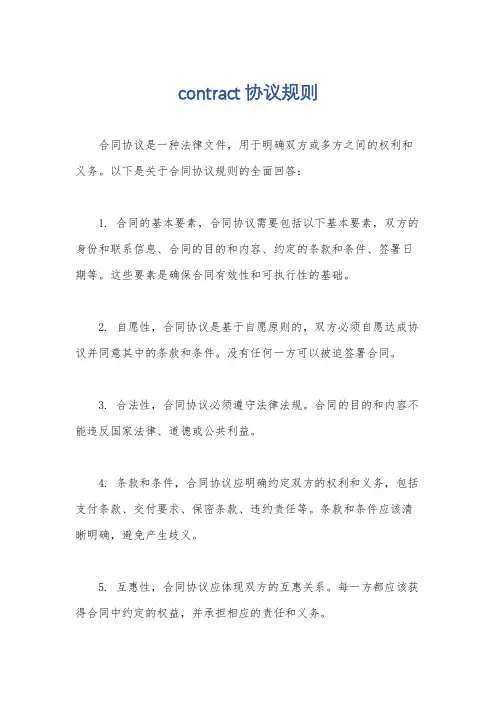 contract 协议规则

合同协议是一种法律文件，用于明确双方或多方之间的权利和义务。以下是关于合同协议规则的全面回答：

1. 合同的基本要素，合同协议需要包括以下基本要素，双方的身份和联系信息、合同的目的和内容、约定的条款和条件、签署日期等。这些要素是确保合同有效性和可执行性的基础。

2. 自愿性，合同协议是基于自愿原则的，双方必须自愿达成协议并同意其中的条款和条件。没有任何一方可以被迫签署合同。

3. 合法性，合同协议必须遵守法律法规。合同的目的和内容不能违反国家法律、道德或公共利益。

4. 条款和条件，合同协议应明确约定双方的权利和义务，包括支付条款、交付要求、保密条款、违约责任等。条款和条件应该清晰明确，避免产生歧义。

5. 互惠性，合同协议应体现双方的互惠关系。每一方都应该获得合同中约定的权益，并承担相应的责任和义务。